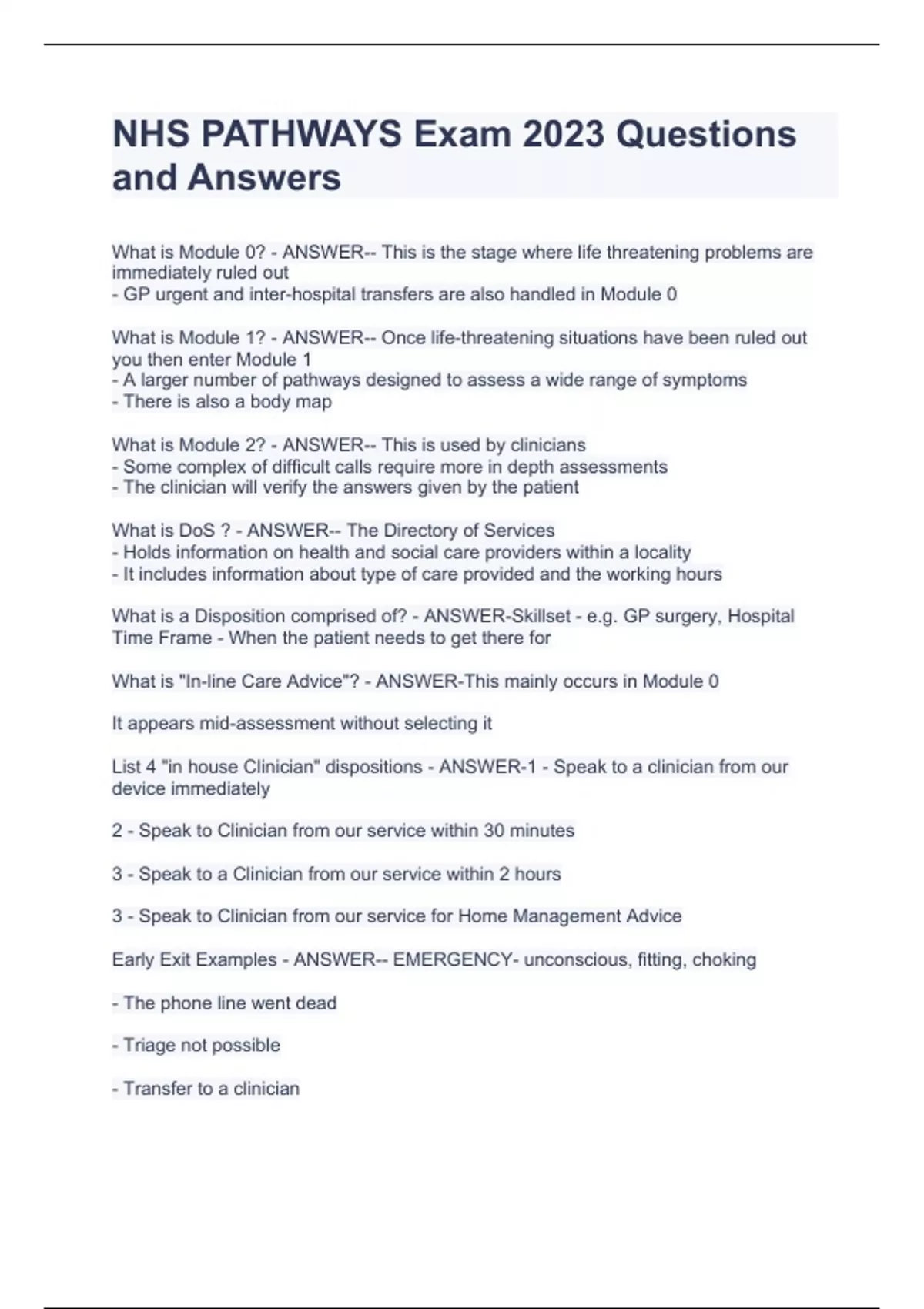 NHS PATHWAYS Exam 2023 Questions and Answers

What is Module 0? - ANSWER-- This is the stage where life threatening problems are immediately ruled out
- GP urgent and inter-hospital transfers are also handled in Module 0

What is Module 1? - ANSWER-- Once life-threatening situations have been ruled out you then enter Module 1
- A larger number of pathways designed to assess a wide range of symptoms
- There is also a body map

What is Module 2? - ANSWER-- This is used by clinicians
- Some complex of difficult calls require more in depth assessments
- The clinician will verify the answers given by the patient

What is DoS ? - ANSWER-- The Directory of Services
- Holds information on health and social care providers within a locality
- It includes information about type of care provided and the working hours

What is a Disposition comprised of? - ANSWER-Skillset - e.g. GP surgery, Hospital
Time Frame - When the patient needs to get there for

What is "In-line Care Advice"? - ANSWER-This mainly occurs in Module 0

It appears mid-assessment without selecting it

List 4 "in house Clinician" dispositions - ANSWER-1 - Speak to a clinician from our device immediately

2 - Speak to Clinician from our service within 30 minutes

3 - Speak to a Clinician from our service within 2 hours

3 - Speak to Clinician from our service for Home Management Advice

Early Exit Examples - ANSWER-- EMERGENCY- unconscious, fitting, choking

- The phone line went dead

- Triage not possible

- Transfer to a clinician